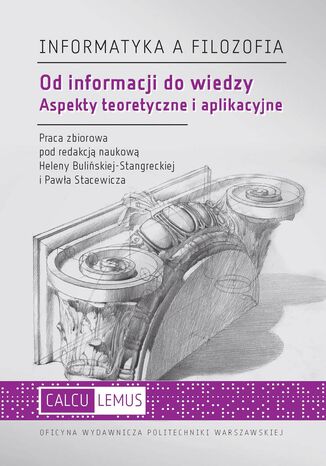 INFORMATYKA A FILOZOFIA

Od informacji do wiedzy
Aspekty teoretyczne i aplikacyjne

Praca zbiorowa
pod redakcją naukową
Heleny Bulińskiej-Stangreckiej
i Pawła Stacewicza

CALCU LEMUS

OFICYNA WYDAWNICZA POLITECHNIKI WARSZAWSKIEJ